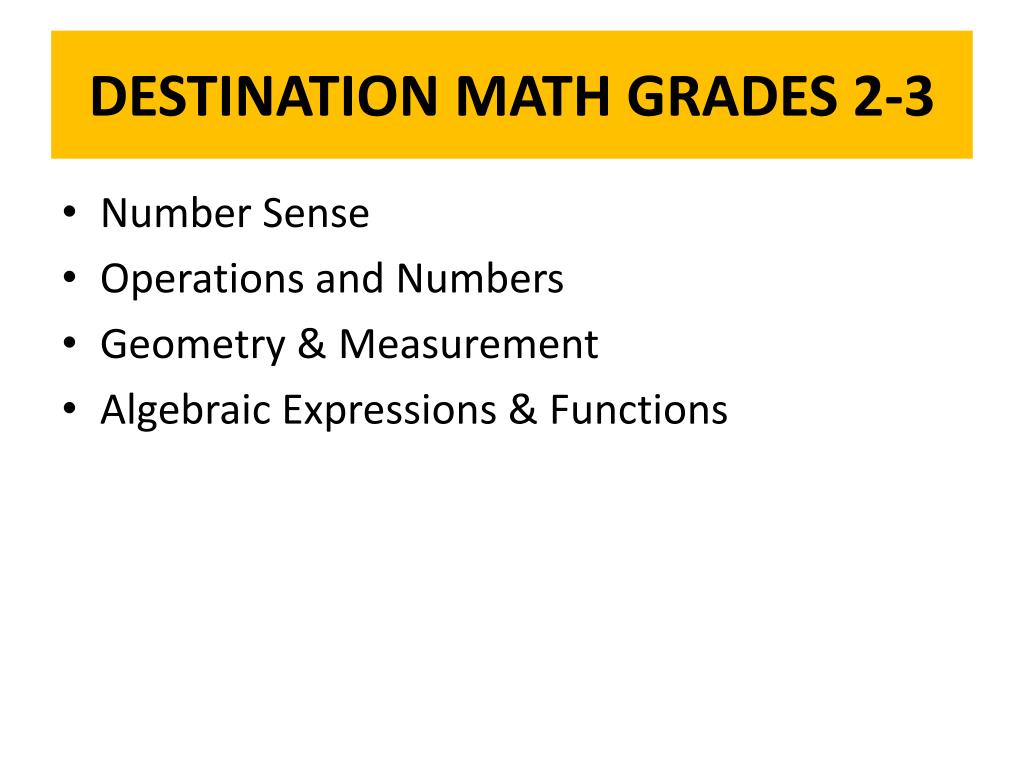 DESTINATION MATH GRADES 2-3

• Number Sense
• Operations and Numbers
• Geometry & Measurement
• Algebraic Expressions & Functions